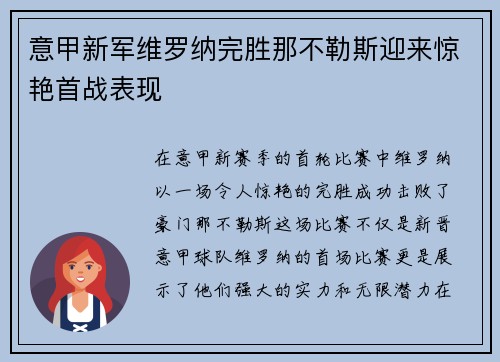 意甲新军维罗纳完胜那不勒斯迎来惊艳首战表现

在意甲新赛季的首轮比赛中维罗纳以一场令人惊艳的完胜成功击败了豪门那不勒斯这场比赛不仅是新晋意甲球队维罗纳的首场比赛更是展示了他们强大的实力和无限潜力在